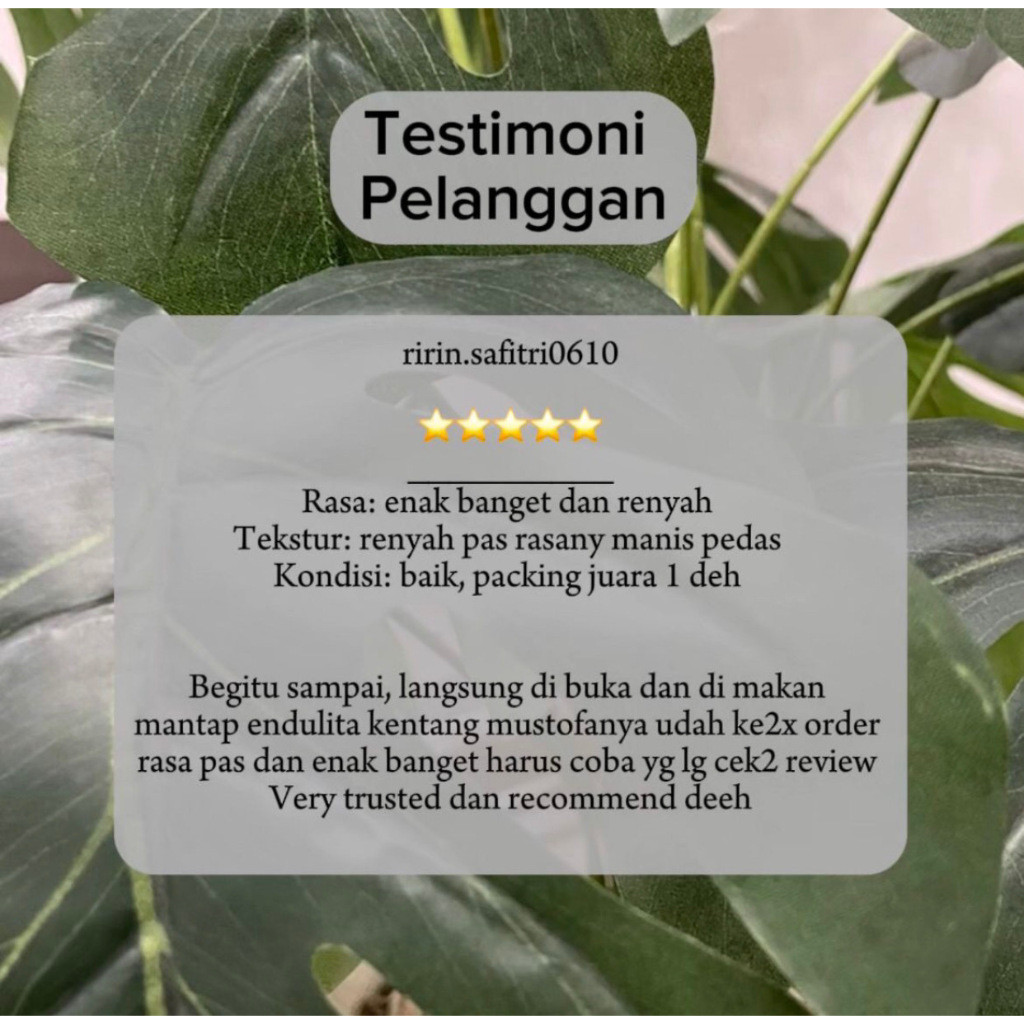 Testimoni Pelanggan

ririn.safitri0610

⭐⭐⭐⭐⭐

Rasa: enak banget dan renyah
Tekstur: renyah pas rasany manis pedas
Kondisi: baik, packing juara 1 deh

Begitu sampai, langsung di buka dan di makan mantap endulita kentang mustofanya udah ke2x order rasa pas dan enak banget harus coba yg lg cek2 review Very trusted dan recommend deeh